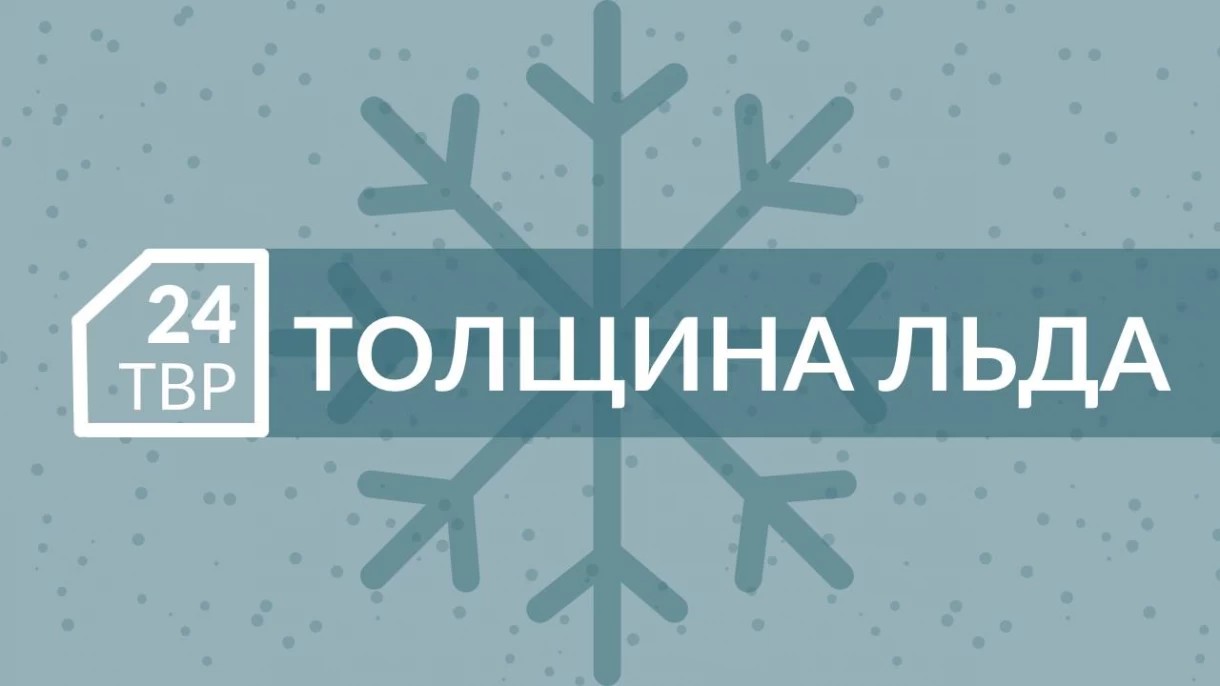 24
ТВР
ТОЛЩИНА ЛЬДА